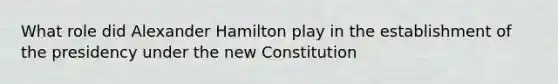 What role did Alexander Hamilton play in the establishment of the presidency under the new Constitution